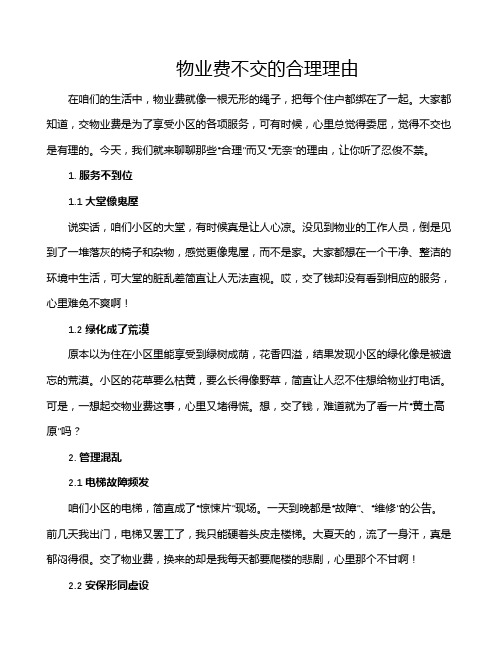 物业费不交的合理理由

在咱们的生活中，物业费就像一根无形的绳子，把每个住户都绑在了一起。大家都知道，交物业费是为了享受小区的各项服务，可有时候，心里总觉得委屈，觉得不交也是有理的。今天，我们就来聊聊那些“合理”而又“无奈”的理由，让你听了忍俊不禁。

1. 服务不到位

1.1 大堂像鬼屋

说实话，咱们小区的大堂，有时候真是让人心凉。没见到物业的工作人员，倒是见到了一堆落灰的椅子和杂物，感觉更像鬼屋，而不是家。大家都想在一个干净、整洁的环境中生活，可大堂的脏乱差简直让人无法直视。哎，交了钱却没有看到相应的服务，心里难免不爽啊！

1.2 绿化成了荒漠

原本以为住在小区里能享受到绿树成荫，花香四溢，结果发现小区的绿化像是被遗忘的荒漠。小区的花草要么枯黄，要么长得像野草，简直让人忍不住想给物业打电话。可是，一想起交物业费这事，心里又堵得慌。想，交了钱，难道就为了看一片“黄土高原”吗？

2. 管理混乱

2.1 电梯故障频发

咱们小区的电梯，简直成了“惊悚片”现场。一天到晚都是“故障”、“维修”的公告。前几天我出门，电梯又罢工了，我只能硬着头皮走楼梯。大夏天的，流了一身汗，真是郁闷得很。交了物业费，换来的却是我每天都要爬楼的悲剧，心里那个不甘啊！

2.2 安保形同虚设